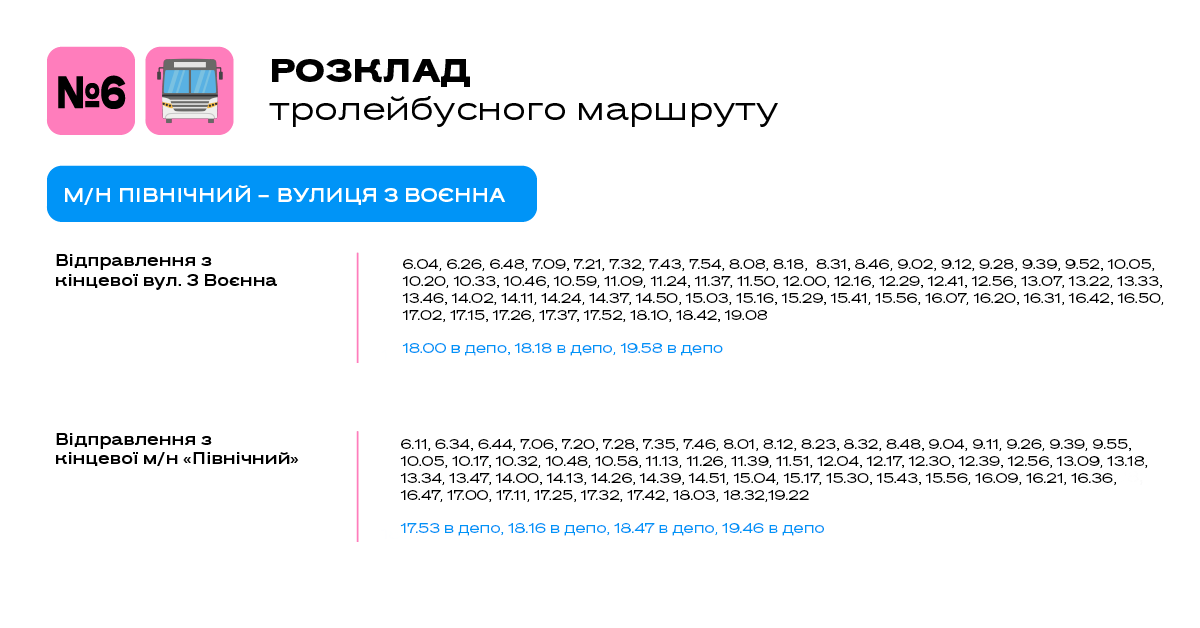 №6

РОЗКЛАД
тролейбусного маршруту

М/Н ПІВНІЧНИЙ – ВУЛИЦЯ З ВОЄННА

Відправлення з кінцевої вул. З Воєнна

6.04, 6.26, 6.48, 7.09, 7.21, 7.32, 7.43, 7.54, 8.08, 8.18, 8.31, 8.46, 9.02, 9.12, 9.28, 9.39, 9.52, 10.05, 10.20, 10.33, 10.46, 10.59, 11.09, 11.24, 11.37, 11.50, 12.00, 12.16, 12.29, 12.41, 12.56, 13.07, 13.22, 13.33, 13.46, 14.02, 14.11, 14.24, 14.37, 14.50, 15.03, 15.16, 15.29, 15.41, 15.56, 16.07, 16.20, 16.31, 16.42, 16.50, 17.02, 17.15, 17.26, 17.37, 17.52, 18.10, 18.42, 19.08

18.00 в депо, 18.18 в депо, 19.58 в депо

Відправлення з кінцевої м/н «Північний»

6.11, 6.34, 6.44, 7.06, 7.20, 7.28, 7.35, 7.46, 8.01, 8.12, 8.23, 8.32, 8.48, 9.04, 9.11, 9.26, 9.39, 9.55, 10.05, 10.17, 10.32, 10.48, 10.58, 11.13, 11.26, 11.39, 11.51, 12.04, 12.17, 12.30, 12.39, 12.56, 13.09, 13.18, 13.34, 13.47, 14.00, 14.13, 14.26, 14.39, 14.51, 15.04, 15.17, 15.30, 15.43, 15.56, 16.09, 16.21, 16.36, 16.47, 17.00, 17.11, 17.25, 17.32, 17.42, 18.03, 18.32,19.22

17.53 в депо, 18.16 в депо, 18.47 в депо, 19.46 в депо